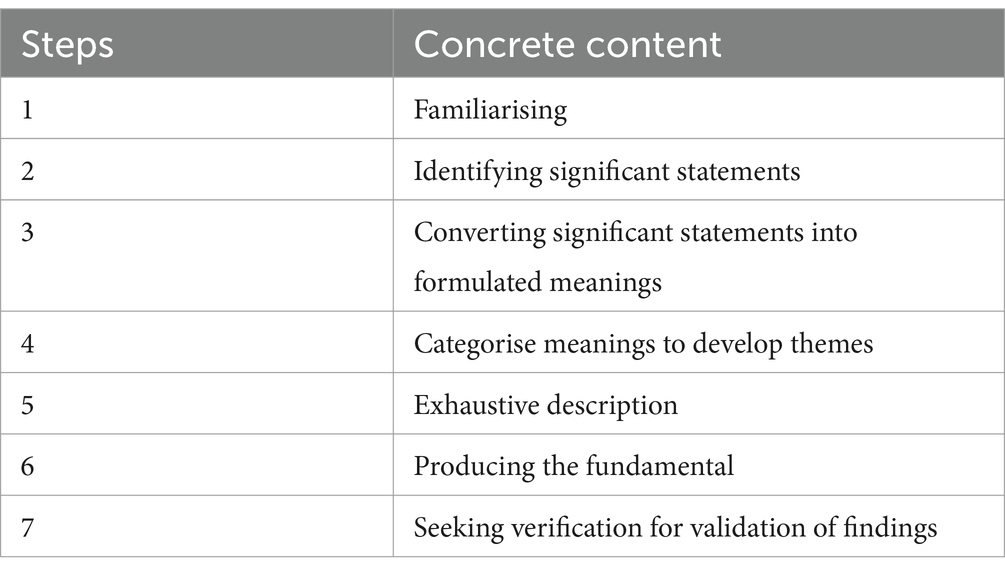 | Steps | Concrete content |
|---|---|
| 1 | Familiarising |
| 2 | Identifying significant statements |
| 3 | Converting significant statements into formulated meanings |
| 4 | Categorise meanings to develop themes |
| 5 | Exhaustive description |
| 6 | Producing the fundamental |
| 7 | Seeking verification for validation of findings |